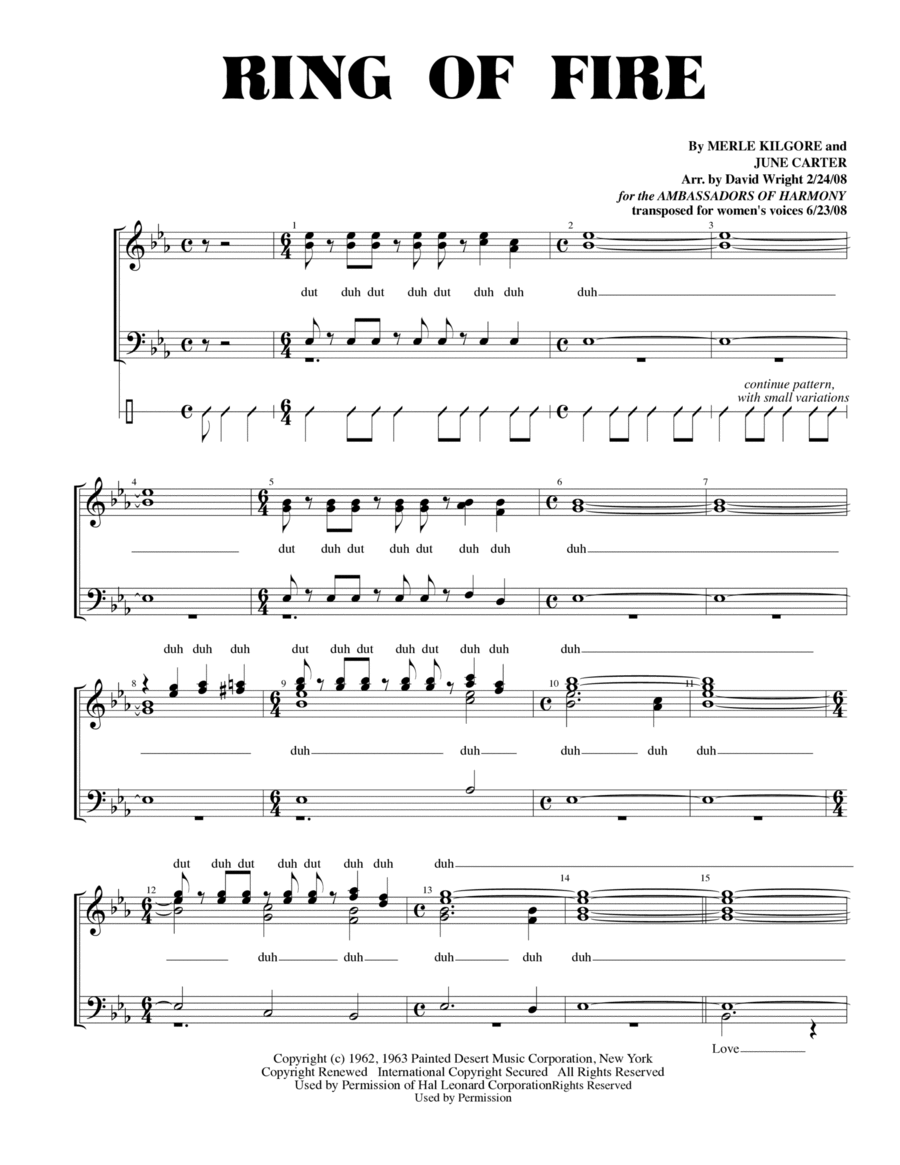 RING OF FIRE

By MERLE KILGORE and
JUNE CARTER
Arr. by David Wright 2/24/08
for the AMBASSADORS OF HARMONY
transposed for women's voices 6/23/08

1 2 3

dut duh dut duh dut duh duh duh

continue pattern, with small variations

4 5 6 7

dut duh dut duh dut duh duh duh

duh duh duh dut duh dut duh dut duh duh duh

8 9 10 11

duh duh duh duh duh

dut duh dut duh dut duh duh duh

12 13 14 15

duh duh duh duh duh

Love

Copyright (c) 1962, 1963 Painted Desert Music Corporation, New York
Copyright Renewed International Copyright Secured All Rights Reserved
Used by Permission of Hal Leonard CorporationRights Reserved
Used by Permission